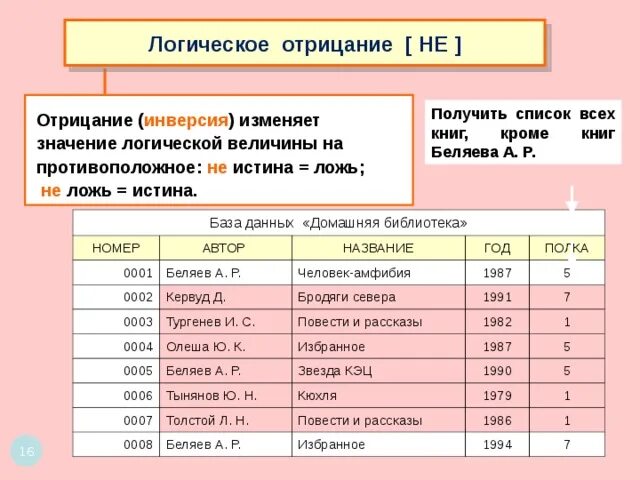 Логическое отрицание [ НЕ ]

Отрицание (инверсия) изменяет значение логической величины на противоположное: не истина = ложь; не ложь = истина.

Получить список всех книг, кроме книг Беляева А. Р.

База данных «Домашняя библиотека»

| НОМЕР | АВТОР | НАЗВАНИЕ | ГОД | ПОЛКА |
|---|---|---|---|---|
| 0001 | Беляев А. Р. | Человек-амфибия | 1987 | 5 |
| 0002 | Кервуд Д. | Бродяги севера | 1991 | 7 |
| 0003 | Тургенев И. С. | Повести и рассказы | 1982 | 1 |
| 0004 | Олеша Ю. К. | Избранное | 1987 | 5 |
| 0005 | Беляев А. Р. | Звезда КЭЦ | 1990 | 5 |
| 0006 | Тынянов Ю. Н. | Кюхля | 1979 | 1 |
| 0007 | Толстой Л. Н. | Повести и рассказы | 1986 | 1 |
| 0008 | Беляев А. Р. | Избранное | 1994 | 7 |

16